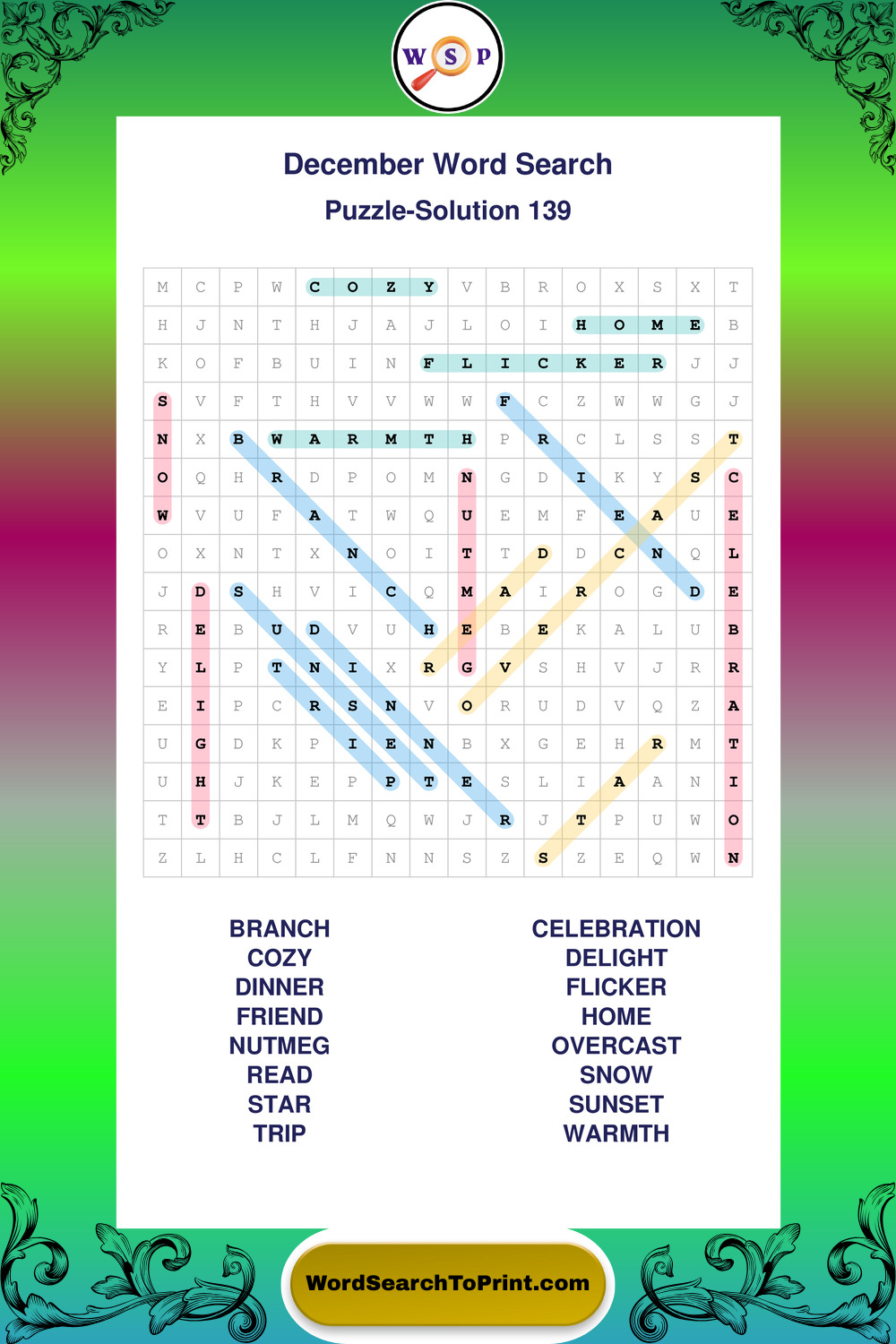 W S P

December Word Search

Puzzle-Solution 139

| M | C | P | W | C | O | Z | Y | V | B | R | O | X | S | X | T |
|---|---|---|---|---|---|---|---|---|---|---|---|---|---|---|---|
| H | J | N | T | H | J | A | J | L | O | I | H | O | M | E | B |
| K | O | F | B | U | I | N | F | L | I | C | K | E | R | J | J |
| S | V | F | T | H | V | V | W | W | F | C | Z | W | W | G | J |
| N | X | B | W | A | R | M | T | H | P | R | C | L | S | S | T |
| O | Q | H | R | D | P | O | M | N | G | D | I | K | Y | S | C |
| W | V | U | F | A | T | W | Q | U | E | M | F | E | A | U | E |
| O | X | N | T | X | N | O | I | T | T | D | D | C | N | Q | L |
| J | D | S | H | V | I | C | Q | M | A | I | R | O | G | D | E |
| R | E | B | U | D | V | U | H | E | B | E | K | A | L | U | B |
| Y | L | P | T | N | I | X | R | G | V | S | H | V | J | R | R |
| E | I | P | C | R | S | N | V | O | R | U | D | V | Q | Z | A |
| U | G | D | K | P | I | E | N | B | X | G | E | H | R | M | T |
| U | H | J | K | E | P | P | T | E | S | L | I | A | A | N | I |
| T | T | B | J | L | M | Q | W | J | R | J | T | P | U | W | O |
| Z | L | H | C | L | F | N | N | S | Z | S | Z | E | Q | W | N |

BRANCH
COZY
DINNER
FRIEND
NUTMEG
READ
STAR
TRIP

CELEBRATION
DELIGHT
FLICKER
HOME
OVERCAST
SNOW
SUNSET
WARMTH

WordSearchToPrint.com